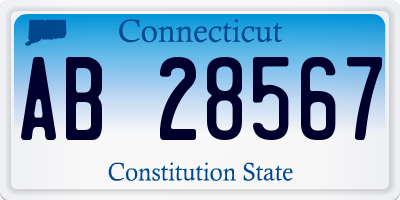 Connecticut

AB 28567

Constitution State